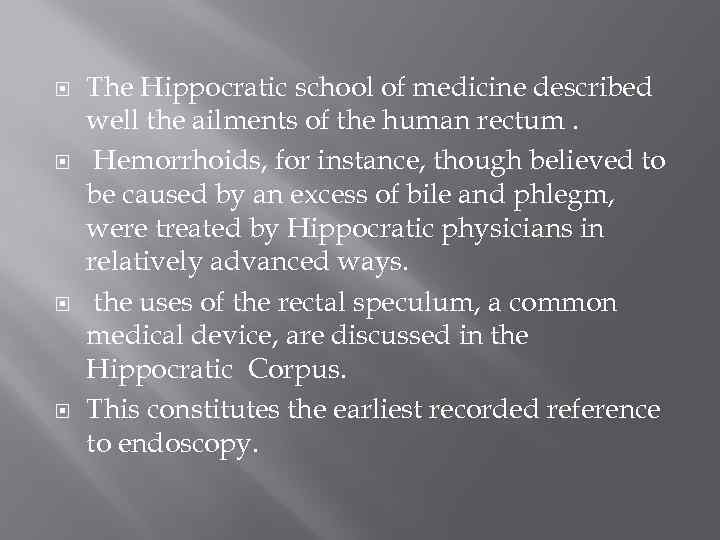 The Hippocratic school of medicine described well the ailments of the human rectum .

Hemorrhoids, for instance, though believed to be caused by an excess of bile and phlegm, were treated by Hippocratic physicians in relatively advanced ways.

the uses of the rectal speculum, a common medical device, are discussed in the Hippocratic Corpus.

This constitutes the earliest recorded reference to endoscopy.